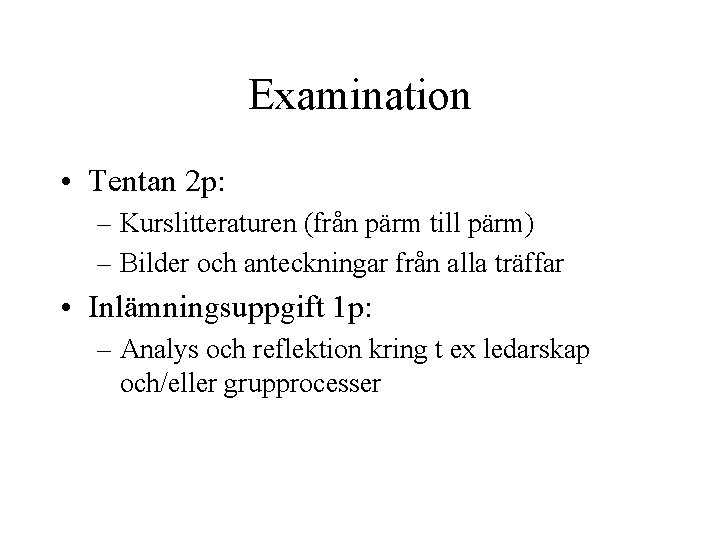 Examination

• Tentan 2p:
– Kurslitteraturen (från pärm till pärm)
– Bilder och anteckningar från alla träffar
• Inlämningsuppgift 1p:
– Analys och reflektion kring t ex ledarskap och/eller grupprocesser